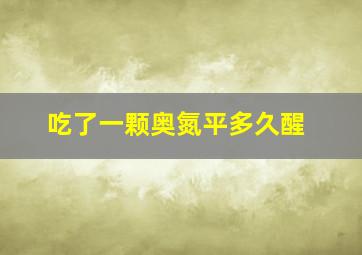 吃了一颗奥氮平多久醒